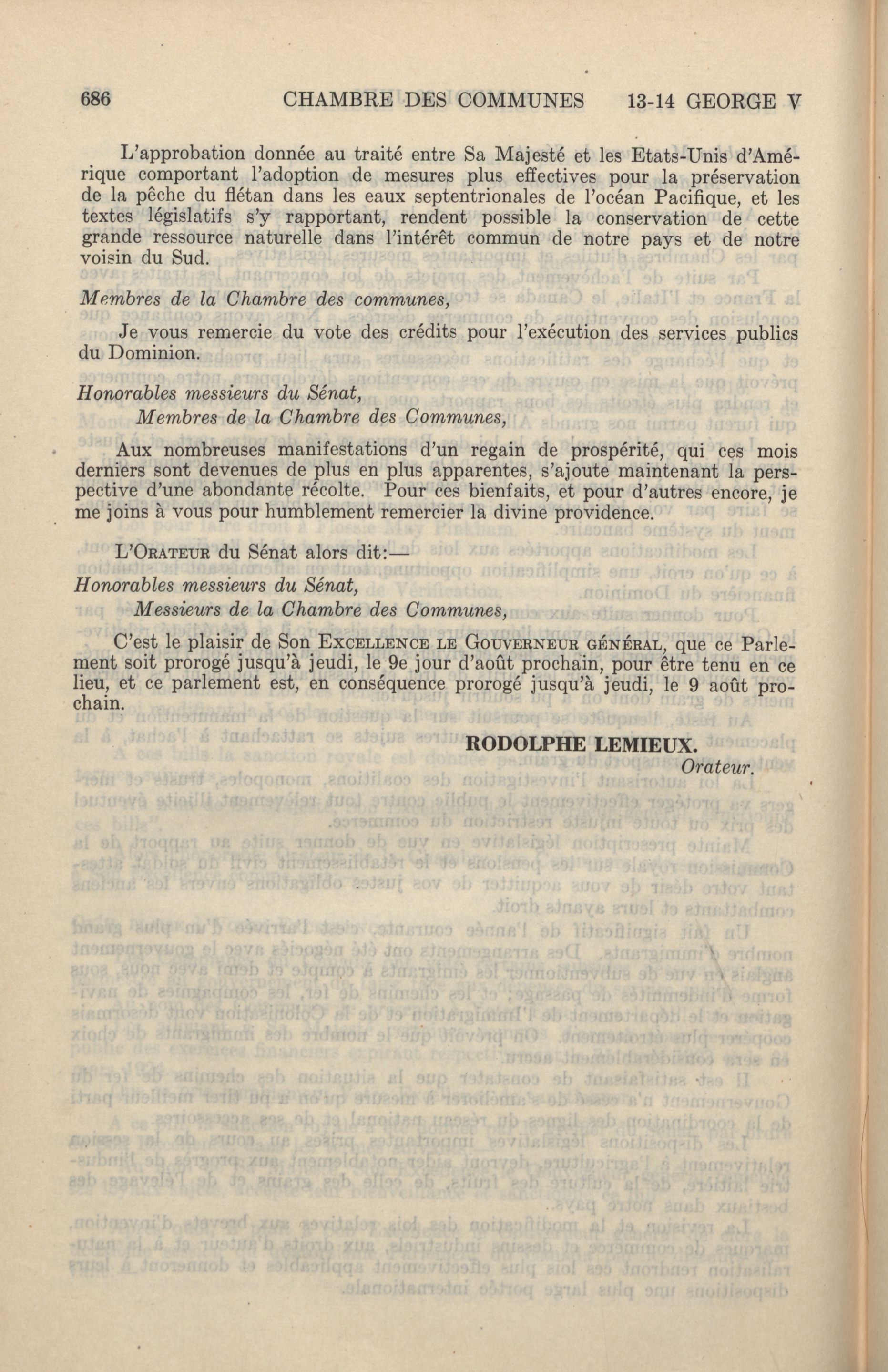 686 CHAMBRE DES COMMUNES 13-14 GEORGE V

L'approbation donnée au traité entre Sa Majesté et les Etats-Unis d'Amérique comportant l'adoption de mesures plus effectives pour la préservation de la pêche du flétan dans les eaux septentrionales de l'océan Pacifique, et les textes législatifs s'y rapportant, rendent possible la conservation de cette grande ressource naturelle dans l'intérêt commun de notre pays et de notre voisin du Sud.

Membres de la Chambre des communes,

Je vous remercie du vote des crédits pour l'exécution des services publics du Dominion.

Honorables messieurs du Sénat,
Membres de la Chambre des Communes,

Aux nombreuses manifestations d'un regain de prospérité, qui ces mois derniers sont devenues de plus en plus apparentes, s'ajoute maintenant la perspective d'une abondante récolte. Pour ces bienfaits, et pour d'autres encore, je me joins à vous pour humblement remercier la divine providence.

L'Orateur du Sénat alors dit:—

Honorables messieurs du Sénat,
Messieurs de la Chambre des Communes,

C'est le plaisir de Son Excellence le Gouverneur général, que ce Parlement soit prorogé jusqu'à jeudi, le 9e jour d'août prochain, pour être tenu en ce lieu, et ce parlement est, en conséquence prorogé jusqu'à jeudi, le 9 août prochain.

RODOLPHE LEMIEUX.
Orateur.